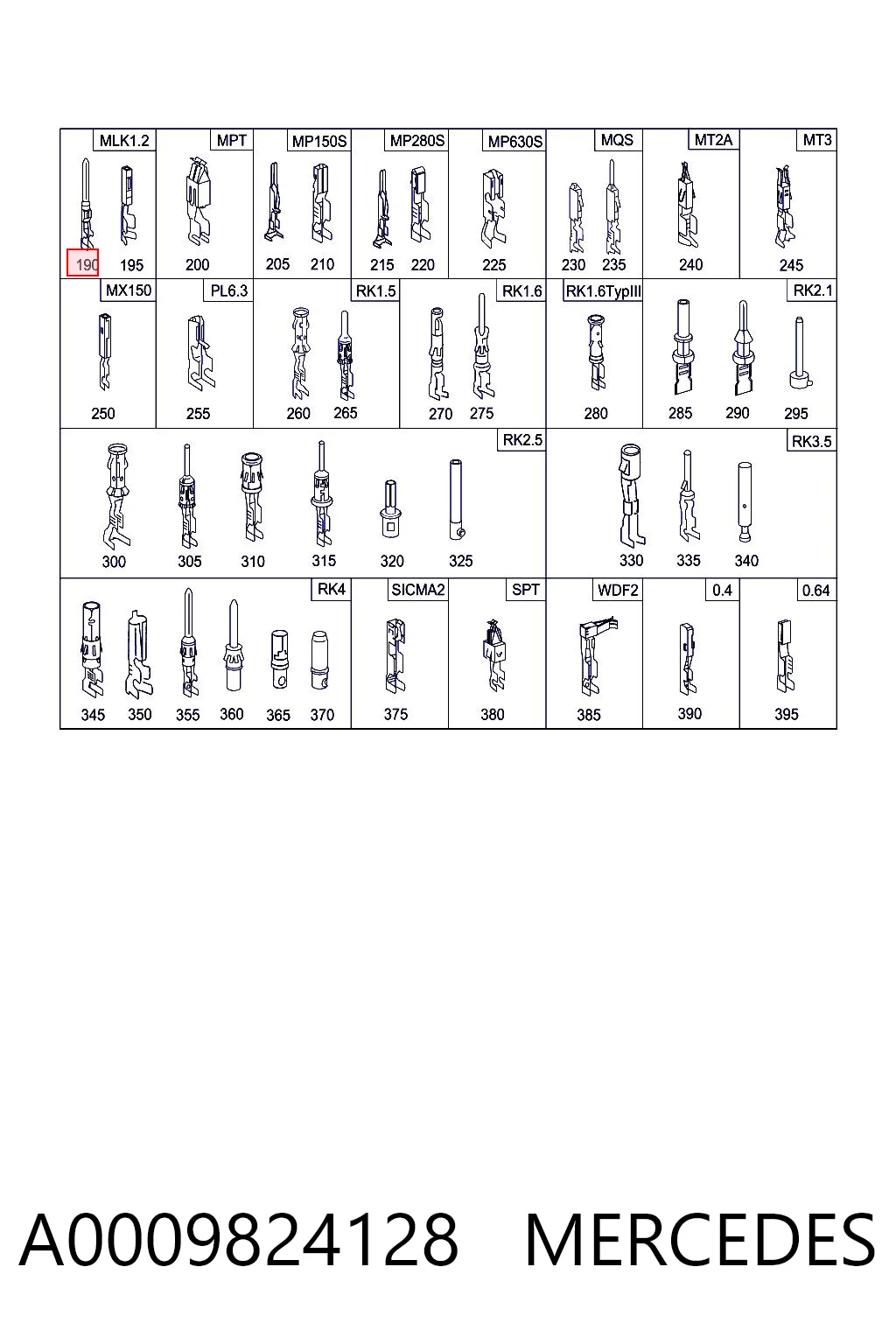 MLK1.2 190 195
MPT 200
MP150S 205 210
MP280S 215 220
MP630S 225
MQS 230 235
MT2A 240
MT3 245

MX150 250
PL6.3 255
RK1.5 260 265
RK1.6 270 275
RK1.6TypIII 280
RK2.1 285 290 295

RK2.5 300 305 310 315 320 325
RK3.5 330 335 340

RK4 345 350 355 360 365 370
SICMA2 375
SPT 380
WDF2 385
0.4 390
0.64 395

A0009824128 MERCEDES